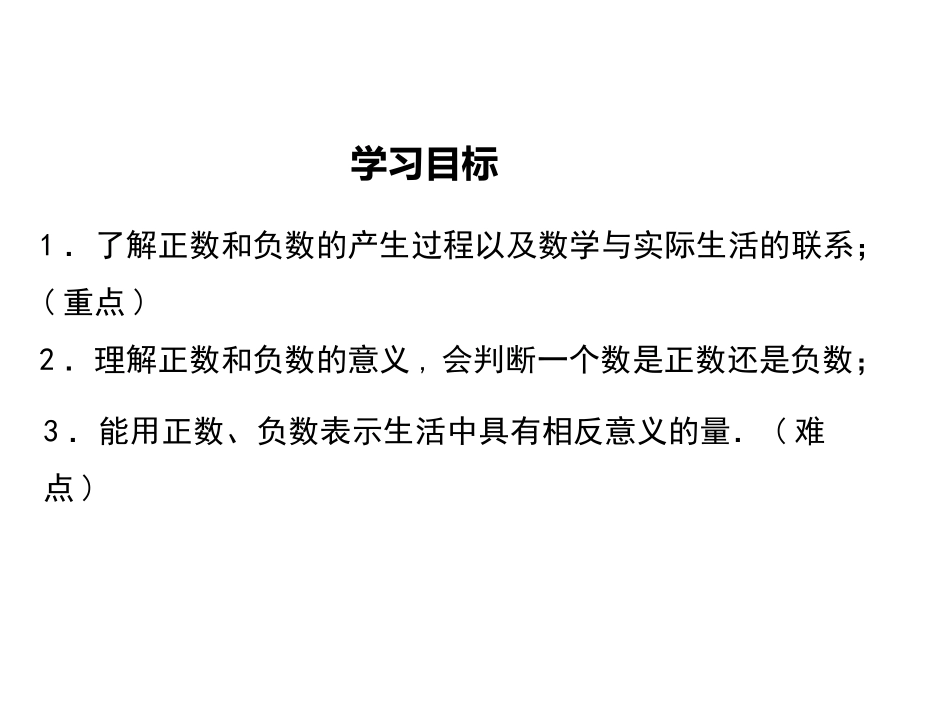 学习目标

1．了解正数和负数的产生过程以及数学与实际生活的联系；（重点）

2．理解正数和负数的意义，会判断一个数是正数还是负数；

3．能用正数、负数表示生活中具有相反意义的量．（难点）